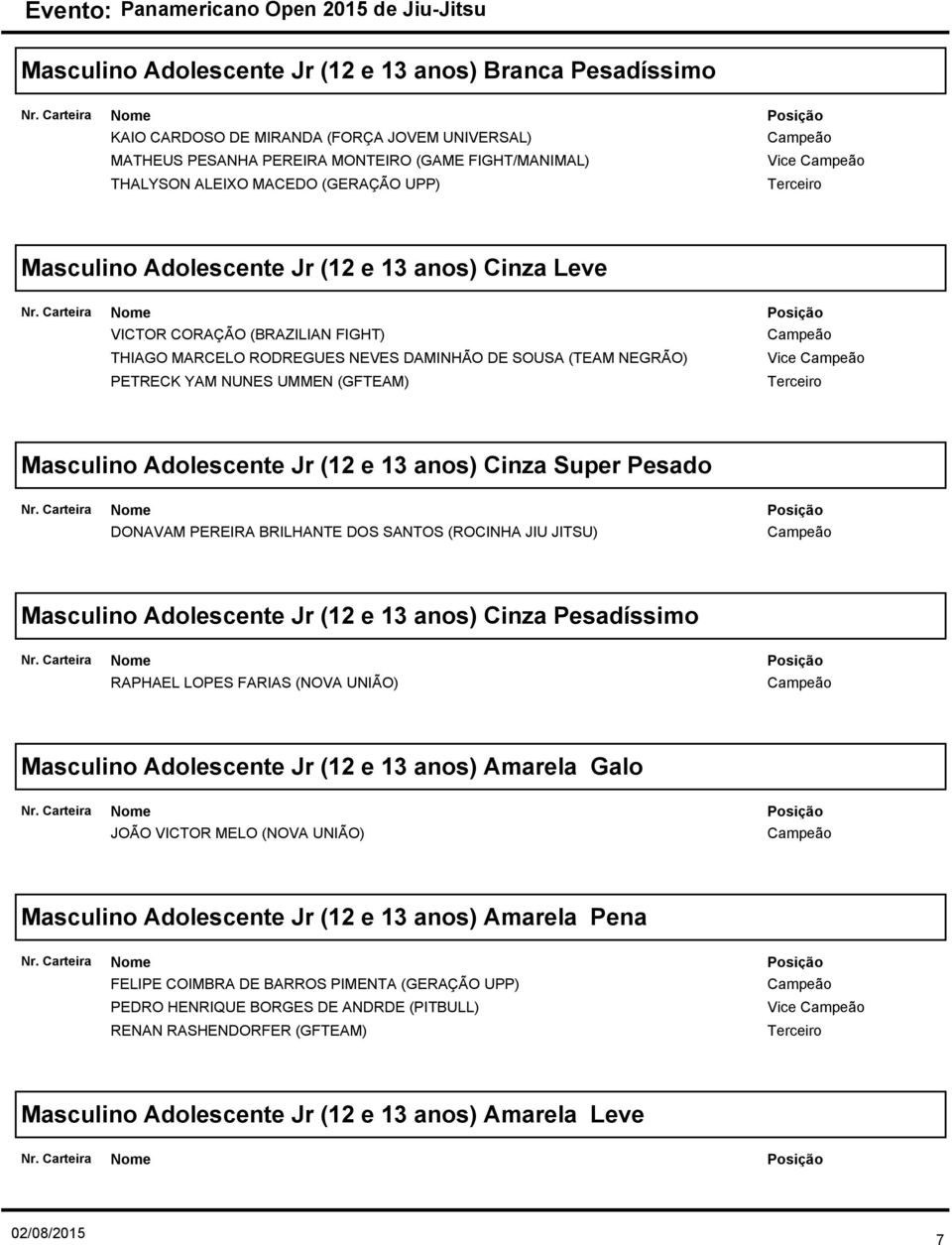 Evento: Panamericano Open 2015 de Jiu-Jitsu

Masculino Adolescente Jr (12 e 13 anos) Branca Pesadíssimo

| Nr. Carteira | Nome | Posição |
|---|---|---|
| | KAIO CARDOSO DE MIRANDA (FORÇA JOVEM UNIVERSAL) | Campeão |
| | MATHEUS PESANHA PEREIRA MONTEIRO (GAME FIGHT/MANIMAL) | Vice Campeão |
| | THALYSON ALEIXO MACEDO (GERAÇÃO UPP) | Terceiro |

Masculino Adolescente Jr (12 e 13 anos) Cinza Leve

| Nr. Carteira | Nome | Posição |
|---|---|---|
| | VICTOR CORAÇÃO (BRAZILIAN FIGHT) | Campeão |
| | THIAGO MARCELO RODREGUES NEVES DAMINHÃO DE SOUSA (TEAM NEGRÃO) | Vice Campeão |
| | PETRECK YAM NUNES UMMEN (GFTEAM) | Terceiro |

Masculino Adolescente Jr (12 e 13 anos) Cinza Super Pesado

| Nr. Carteira | Nome | Posição |
|---|---|---|
| | DONAVAM PEREIRA BRILHANTE DOS SANTOS (ROCINHA JIU JITSU) | Campeão |

Masculino Adolescente Jr (12 e 13 anos) Cinza Pesadíssimo

| Nr. Carteira | Nome | Posição |
|---|---|---|
| | RAPHAEL LOPES FARIAS (NOVA UNIÃO) | Campeão |

Masculino Adolescente Jr (12 e 13 anos) Amarela Galo

| Nr. Carteira | Nome | Posição |
|---|---|---|
| | JOÃO VICTOR MELO (NOVA UNIÃO) | Campeão |

Masculino Adolescente Jr (12 e 13 anos) Amarela Pena

| Nr. Carteira | Nome | Posição |
|---|---|---|
| | FELIPE COIMBRA DE BARROS PIMENTA (GERAÇÃO UPP) | Campeão |
| | PEDRO HENRIQUE BORGES DE ANDRDE (PITBULL) | Vice Campeão |
| | RENAN RASHENDORFER (GFTEAM) | Terceiro |

Masculino Adolescente Jr (12 e 13 anos) Amarela Leve

| Nr. Carteira | Nome | Posição |
|---|---|---|

02/08/2015

7